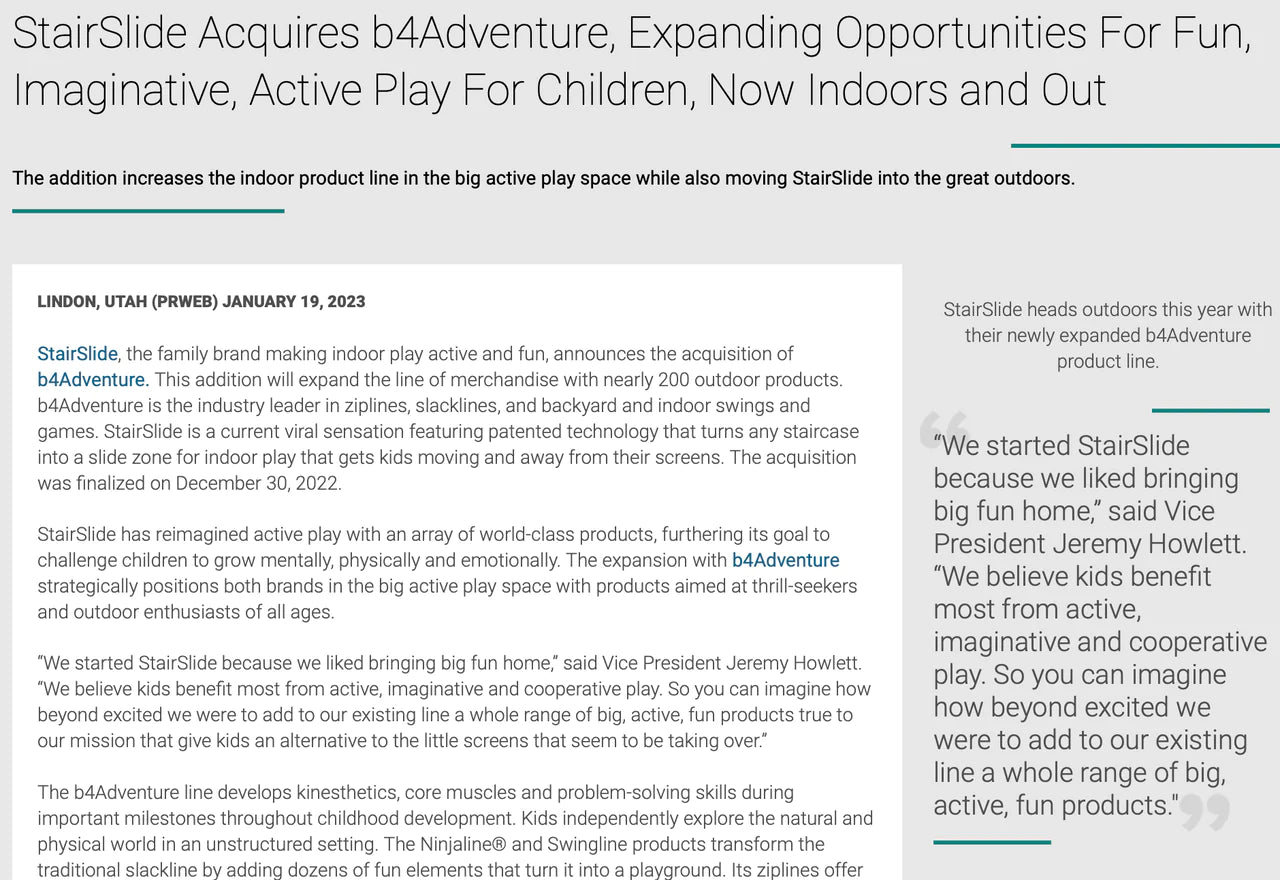 StairSlide Acquires b4Adventure, Expanding Opportunities For Fun, Imaginative, Active Play For Children, Now Indoors and Out

The addition increases the indoor product line in the big active play space while also moving StairSlide into the great outdoors.

LINDON, UTAH (PRWEB) JANUARY 19, 2023

StairSlide, the family brand making indoor play active and fun, announces the acquisition of b4Adventure. This addition will expand the line of merchandise with nearly 200 outdoor products. b4Adventure is the industry leader in ziplines, slacklines, and backyard and indoor swings and games. StairSlide is a current viral sensation featuring patented technology that turns any staircase into a slide zone for indoor play that gets kids moving and away from their screens. The acquisition was finalized on December 30, 2022.

StairSlide has reimagined active play with an array of world-class products, furthering its goal to challenge children to grow mentally, physically and emotionally. The expansion with b4Adventure strategically positions both brands in the big active play space with products aimed at thrill-seekers and outdoor enthusiasts of all ages.

“We started StairSlide because we liked bringing big fun home,” said Vice President Jeremy Howlett. “We believe kids benefit most from active, imaginative and cooperative play. So you can imagine how beyond excited we were to add to our existing line a whole range of big, active, fun products true to our mission that give kids an alternative to the little screens that seem to be taking over.”

The b4Adventure line develops kinesthetics, core muscles and problem-solving skills during important milestones throughout childhood development. Kids independently explore the natural and physical world in an unstructured setting. The Ninjaline® and Swingline products transform the traditional slackline by adding dozens of fun elements that turn it into a playground. Its ziplines offer

StairSlide heads outdoors this year with their newly expanded b4Adventure product line.

“We started StairSlide because we liked bringing big fun home,” said Vice President Jeremy Howlett. “We believe kids benefit most from active, imaginative and cooperative play. So you can imagine how beyond excited we were to add to our existing line a whole range of big, active, fun products."